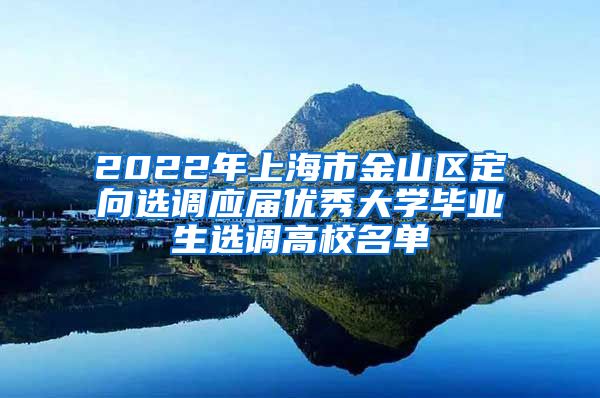 2022年上海市金山区定向选调应届优秀大学毕业生选调高校名单